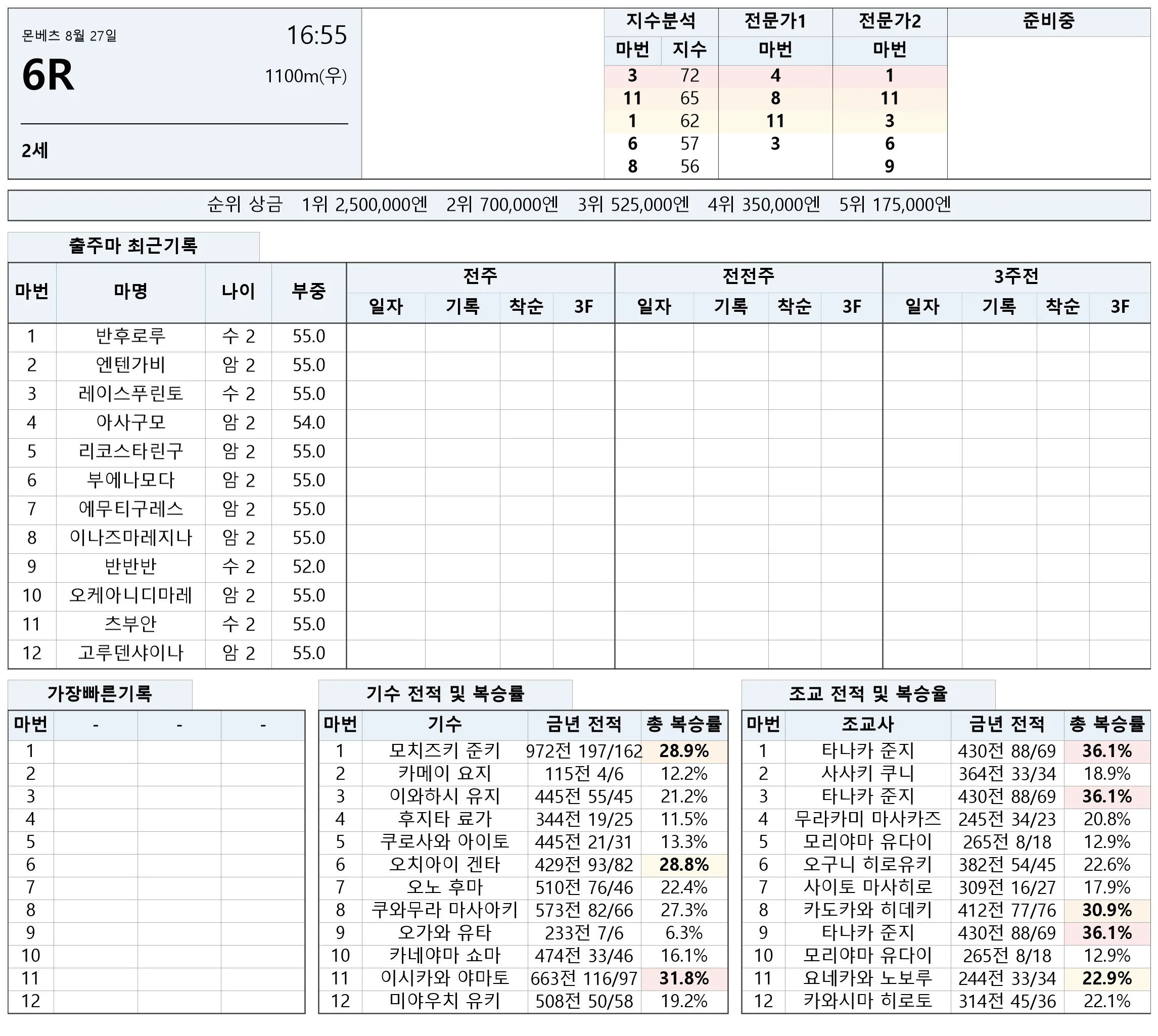 몬베츠 8월 27일

16:55

6R

1100m(우)

2세

| 지수분석 | | 전문가1 | 전문가2 | 준비중 |
|---|---|---|---|---|
| 마번 | 지수 | 마번 | 마번 | |
| 3 | 72 | 4 | 1 | |
| 11 | 65 | 8 | 11 | |
| 1 | 62 | 11 | 3 | |
| 6 | 57 | 3 | 6 | |
| 8 | 56 | | 9 | |

순위 상금 1위 2,500,000엔 2위 700,000엔 3위 525,000엔 4위 350,000엔 5위 175,000엔

출주마 최근기록

| 마번 | 마명 | 나이 | 부중 | 전주 | | | | 전전주 | | | | 3주전 | | | |
|---|---|---|---|---|---|---|---|---|---|---|---|---|---|---|---|
| | | | | 일자 | 기록 | 착순 | 3F | 일자 | 기록 | 착순 | 3F | 일자 | 기록 | 착순 | 3F |
| 1 | 반후로루 | 수 2 | 55.0 | | | | | | | | | | | | |
| 2 | 엔텐가비 | 암 2 | 55.0 | | | | | | | | | | | | |
| 3 | 레이스푸린토 | 수 2 | 55.0 | | | | | | | | | | | | |
| 4 | 아사구모 | 암 2 | 54.0 | | | | | | | | | | | | |
| 5 | 리코스타린구 | 암 2 | 55.0 | | | | | | | | | | | | |
| 6 | 부에나모다 | 암 2 | 55.0 | | | | | | | | | | | | |
| 7 | 에무티구레스 | 암 2 | 55.0 | | | | | | | | | | | | |
| 8 | 이나즈마레지나 | 암 2 | 55.0 | | | | | | | | | | | | |
| 9 | 반반반 | 수 2 | 52.0 | | | | | | | | | | | | |
| 10 | 오케아니디마레 | 암 2 | 55.0 | | | | | | | | | | | | |
| 11 | 츠부안 | 수 2 | 55.0 | | | | | | | | | | | | |
| 12 | 고루덴샤이나 | 암 2 | 55.0 | | | | | | | | | | | | |

가장빠른기록

| 마번 | - | - | - |
|---|---|---|---|
| 1 | | | |
| 2 | | | |
| 3 | | | |
| 4 | | | |
| 5 | | | |
| 6 | | | |
| 7 | | | |
| 8 | | | |
| 9 | | | |
| 10 | | | |
| 11 | | | |
| 12 | | | |

기수 전적 및 복승률

| 마번 | 기수 | 금년 전적 | 총 복승률 |
|---|---|---|---|
| 1 | 모치즈키 준키 | 972전 197/162 | 28.9% |
| 2 | 카메이 요지 | 115전 4/6 | 12.2% |
| 3 | 이와하시 유지 | 445전 55/45 | 21.2% |
| 4 | 후지타 료가 | 344전 19/25 | 11.5% |
| 5 | 쿠로사와 아이토 | 445전 21/31 | 13.3% |
| 6 | 오치아이 겐타 | 429전 93/82 | 28.8% |
| 7 | 오노 후마 | 510전 76/46 | 22.4% |
| 8 | 쿠와무라 마사아키 | 573전 82/66 | 27.3% |
| 9 | 오가와 유타 | 233전 7/6 | 6.3% |
| 10 | 카네야마 쇼마 | 474전 33/46 | 16.1% |
| 11 | 이시카와 야마토 | 663전 116/97 | 31.8% |
| 12 | 미야우치 유키 | 508전 50/58 | 19.2% |

조교 전적 및 복승율

| 마번 | 조교사 | 금년 전적 | 총 복승률 |
|---|---|---|---|
| 1 | 타나카 준지 | 430전 88/69 | 36.1% |
| 2 | 사사키 쿠니 | 364전 33/34 | 18.9% |
| 3 | 타나카 준지 | 430전 88/69 | 36.1% |
| 4 | 무라카미 마사카즈 | 245전 34/23 | 20.8% |
| 5 | 모리야마 유다이 | 265전 8/18 | 12.9% |
| 6 | 오구니 히로유키 | 382전 54/45 | 22.6% |
| 7 | 사이토 마사히로 | 309전 16/27 | 17.9% |
| 8 | 카도카와 히데키 | 412전 77/76 | 30.9% |
| 9 | 타나카 준지 | 430전 88/69 | 36.1% |
| 10 | 모리야마 유다이 | 265전 8/18 | 12.9% |
| 11 | 요네카와 노보루 | 244전 33/34 | 22.9% |
| 12 | 카와시마 히로토 | 314전 45/36 | 22.1% |